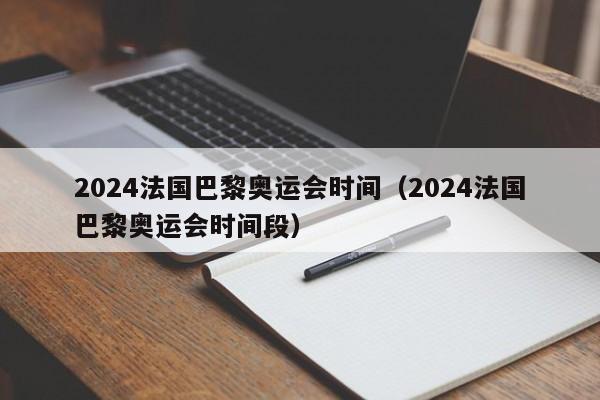 2024法国巴黎奥运会时间（2024法国巴黎奥运会时间段）